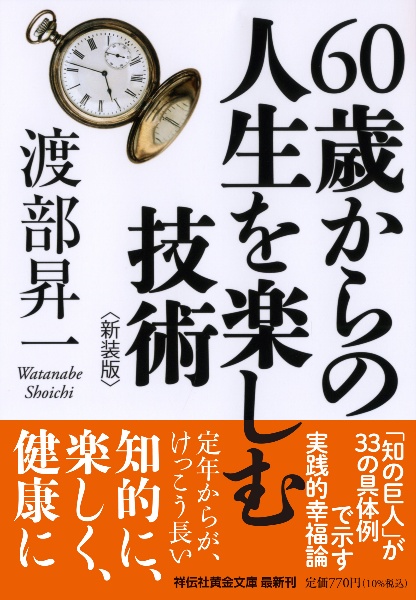 60歳からの人生を楽しむ技術

〈新装版〉

渡部昇一

Watanabe Shoichi

「知の巨人」が33の具体例で示す実践的幸福論

定年からが、けっこう長い

知的に、楽しく、健康に

祥伝社黄金文庫 最新刊　定価770円（10%税込）